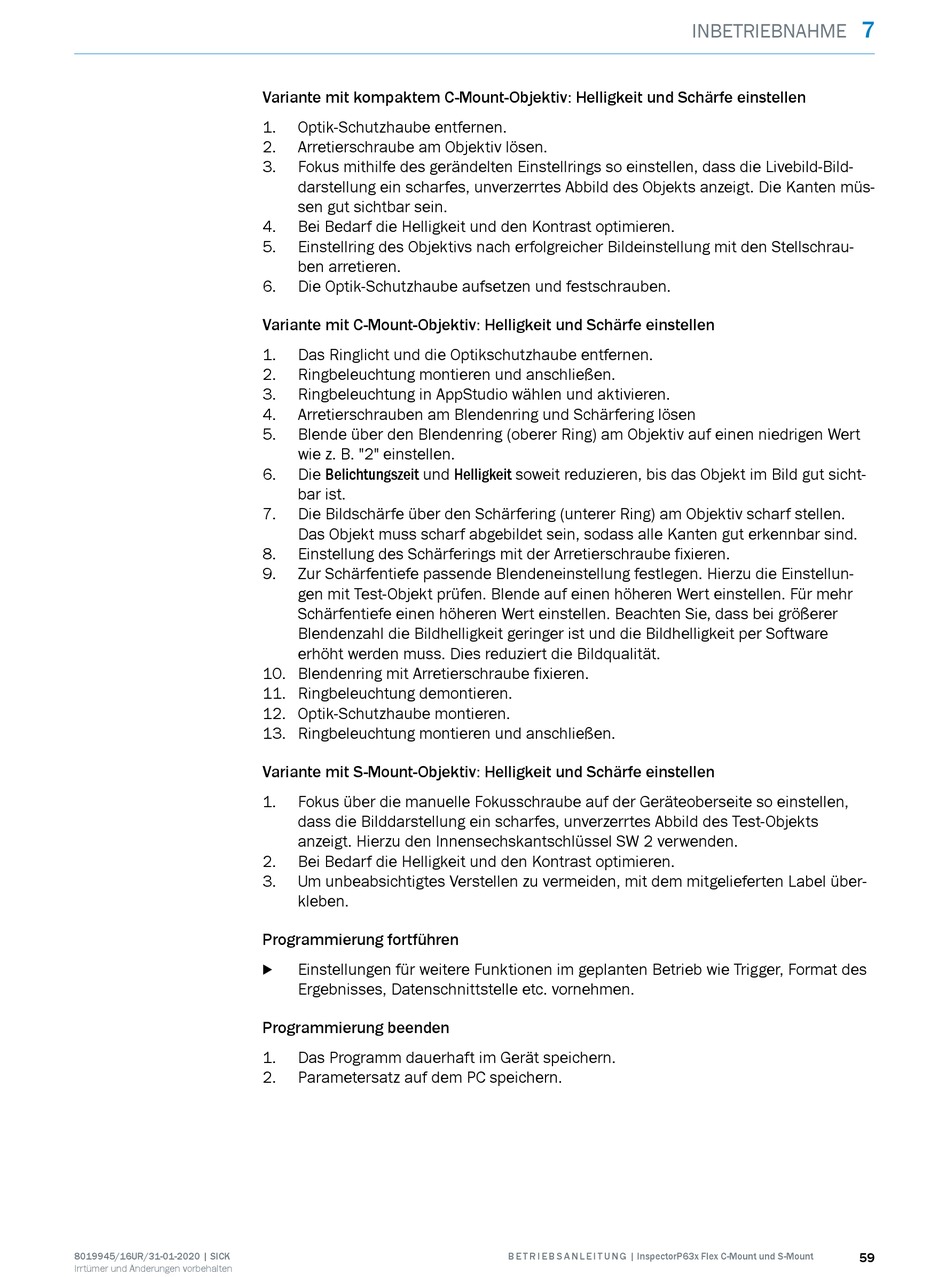 INBETRIEBNAHME 7

Variante mit kompaktem C-Mount-Objektiv: Helligkeit und Schärfe einstellen

1. Optik-Schutzhaube entfernen.
2. Arretierschraube am Objektiv lösen.
3. Fokus mithilfe des gerändelten Einstellrings so einstellen, dass die Livebild-Bilddarstellung ein scharfes, unverzerrtes Abbild des Objekts anzeigt. Die Kanten müssen gut sichtbar sein.
4. Bei Bedarf die Helligkeit und den Kontrast optimieren.
5. Einstellring des Objektivs nach erfolgreicher Bildeinstellung mit den Stellschrauben arretieren.
6. Die Optik-Schutzhaube aufsetzen und festschrauben.

Variante mit C-Mount-Objektiv: Helligkeit und Schärfe einstellen

1. Das Ringlicht und die Optikschutzhaube entfernen.
2. Ringbeleuchtung montieren und anschließen.
3. Ringbeleuchtung in AppStudio wählen und aktivieren.
4. Arretierschrauben am Blendenring und Schärfering lösen
5. Blende über den Blendenring (oberer Ring) am Objektiv auf einen niedrigen Wert wie z. B. "2" einstellen.
6. Die Belichtungszeit und Helligkeit soweit reduzieren, bis das Objekt im Bild gut sichtbar ist.
7. Die Bildschärfe über den Schärfering (unterer Ring) am Objektiv scharf stellen. Das Objekt muss scharf abgebildet sein, sodass alle Kanten gut erkennbar sind.
8. Einstellung des Schärferings mit der Arretierschraube fixieren.
9. Zur Schärfentiefe passende Blendeneinstellung festlegen. Hierzu die Einstellungen mit Test-Objekt prüfen. Blende auf einen höheren Wert einstellen. Für mehr Schärfentiefe einen höheren Wert einstellen. Beachten Sie, dass bei größerer Blendenzahl die Bildhelligkeit geringer ist und die Bildhelligkeit per Software erhöht werden muss. Dies reduziert die Bildqualität.
10. Blendenring mit Arretierschraube fixieren.
11. Ringbeleuchtung demontieren.
12. Optik-Schutzhaube montieren.
13. Ringbeleuchtung montieren und anschließen.

Variante mit S-Mount-Objektiv: Helligkeit und Schärfe einstellen

1. Fokus über die manuelle Fokusschraube auf der Geräteoberseite so einstellen, dass die Bilddarstellung ein scharfes, unverzerrtes Abbild des Test-Objekts anzeigt. Hierzu den Innensechskantschlüssel SW 2 verwenden.
2. Bei Bedarf die Helligkeit und den Kontrast optimieren.
3. Um unbeabsichtigtes Verstellen zu vermeiden, mit dem mitgelieferten Label überkleben.

Programmierung fortführen

▶ Einstellungen für weitere Funktionen im geplanten Betrieb wie Trigger, Format des Ergebnisses, Datenschnittstelle etc. vornehmen.

Programmierung beenden

1. Das Programm dauerhaft im Gerät speichern.
2. Parametersatz auf dem PC speichern.

8019945/16UR/31-01-2020 | SICK
Irrtümer und Änderungen vorbehalten

BETRIEBSANLEITUNG | InspectorP63x Flex C-Mount und S-Mount

59